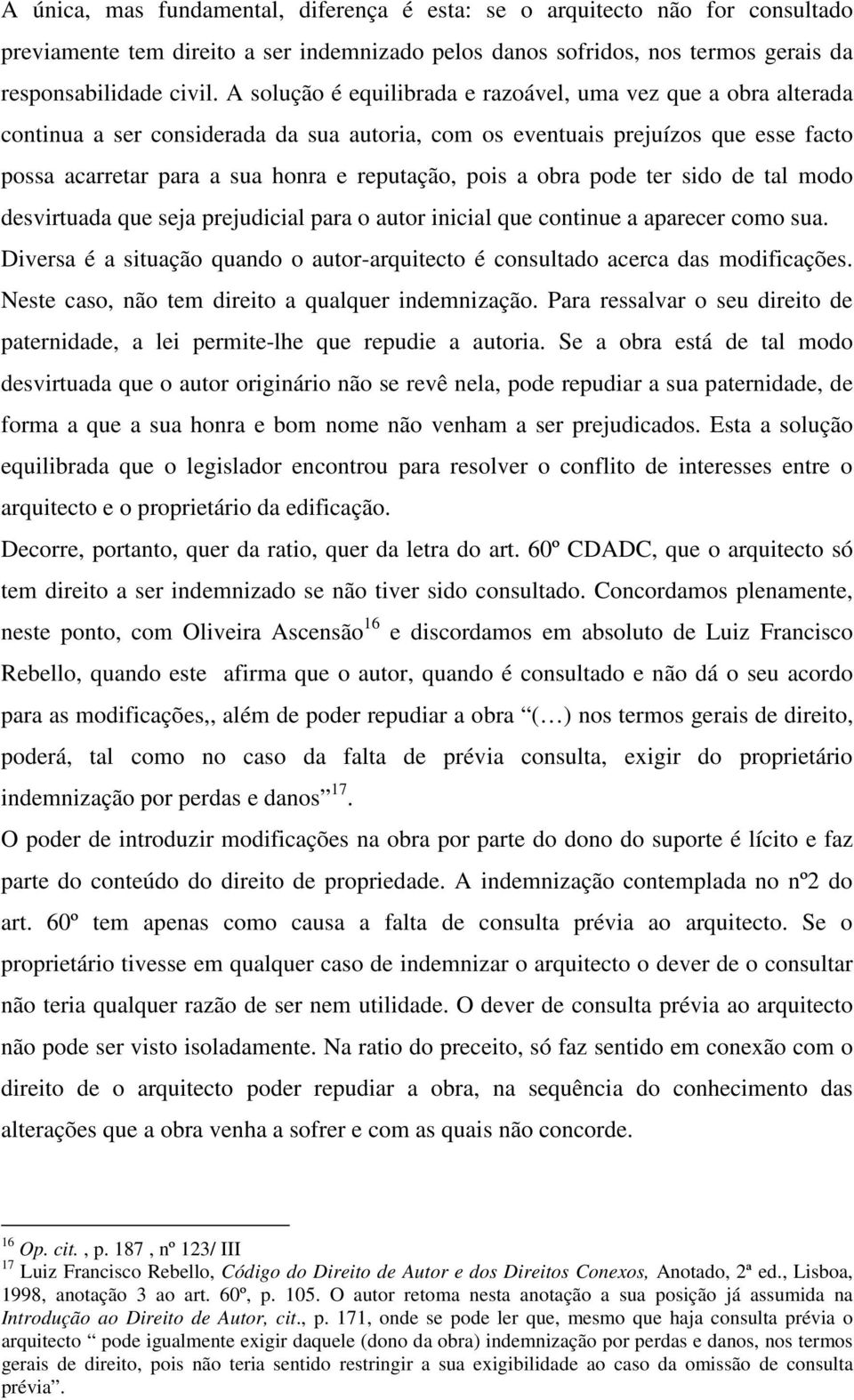 A única, mas fundamental, diferença é esta: se o arquitecto não for consultado previamente tem direito a ser indemnizado pelos danos sofridos, nos termos gerais da responsabilidade civil. A solução é equilibrada e razoável, uma vez que a obra alterada continua a ser considerada da sua autoria, com os eventuais prejuízos que esse facto possa acarretar para a sua honra e reputação, pois a obra pode ter sido de tal modo desvirtuada que seja prejudicial para o autor inicial que continue a aparecer como sua. Diversa é a situação quando o autor-arquitecto é consultado acerca das modificações. Neste caso, não tem direito a qualquer indemnização. Para ressalvar o seu direito de paternidade, a lei permite-lhe que repudie a autoria. Se a obra está de tal modo desvirtuada que o autor originário não se revê nela, pode repudiar a sua paternidade, de forma a que a sua honra e bom nome não venham a ser prejudicados. Esta a solução equilibrada que o legislador encontrou para resolver o conflito de interesses entre o arquitecto e o proprietário da edificação.

Decorre, portanto, quer da ratio, quer da letra do art. 60º CDADC, que o arquitecto só tem direito a ser indemnizado se não tiver sido consultado. Concordamos plenamente, neste ponto, com Oliveira Ascensão$^{16}$ e discordamos em absoluto de Luiz Francisco Rebello, quando este afirma que o autor, quando é consultado e não dá o seu acordo para as modificações,, além de poder repudiar a obra “(…) nos termos gerais de direito, poderá, tal como no caso da falta de prévia consulta, exigir do proprietário indemnização por perdas e danos”$^{17}$.

O poder de introduzir modificações na obra por parte do dono do suporte é lícito e faz parte do conteúdo do direito de propriedade. A indemnização contemplada no nº2 do art. 60º tem apenas como causa a falta de consulta prévia ao arquitecto. Se o proprietário tivesse em qualquer caso de indemnizar o arquitecto o dever de o consultar não teria qualquer razão de ser nem utilidade. O dever de consulta prévia ao arquitecto não pode ser visto isoladamente. Na ratio do preceito, só faz sentido em conexão com o direito de o arquitecto poder repudiar a obra, na sequência do conhecimento das alterações que a obra venha a sofrer e com as quais não concorde.

$^{16}$ Op. cit. , p. 187 , nº 123/ III
$^{17}$ Luiz Francisco Rebello, Código do Direito de Autor e dos Direitos Conexos, Anotado, 2ª ed., Lisboa, 1998, anotação 3 ao art. 60º, p. 105. O autor retoma nesta anotação a sua posição já assumida na Introdução ao Direito de Autor, cit., p. 171, onde se pode ler que, mesmo que haja consulta prévia o arquitecto “ pode igualmente exigir daquele (dono da obra) indemnização por perdas e danos, nos termos gerais de direito, pois não teria sentido restringir a sua exigibilidade ao caso da omissão de consulta prévia”.